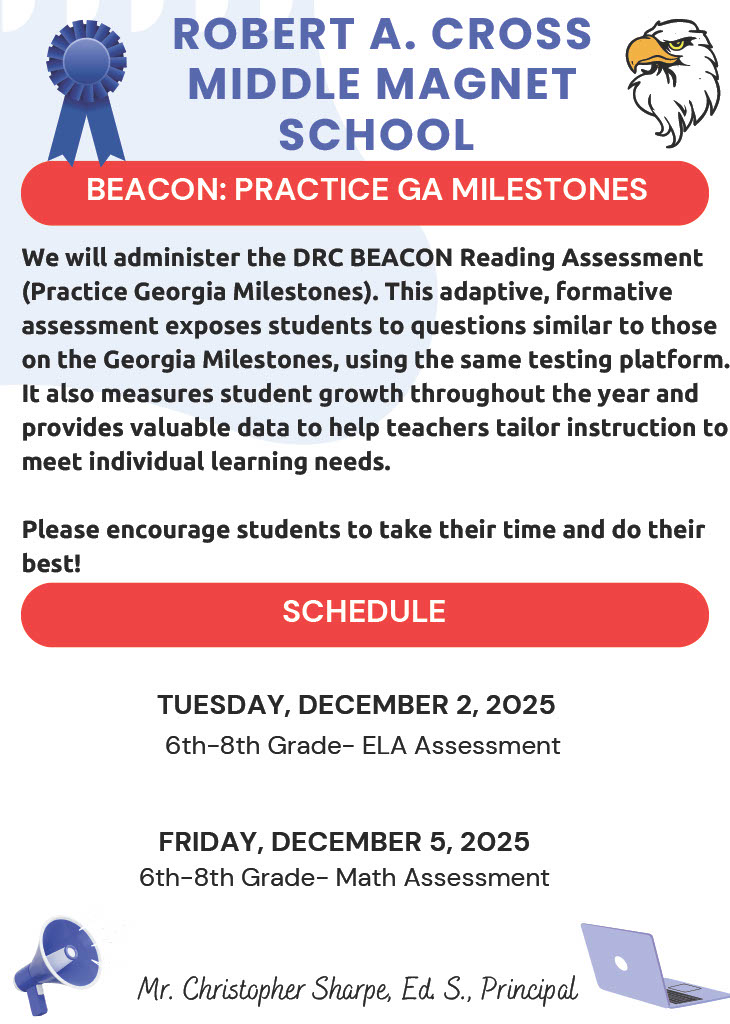 ROBERT A. CROSS MIDDLE MAGNET SCHOOL

BEACON: PRACTICE GA MILESTONES

We will administer the DRC BEACON Reading Assessment (Practice Georgia Milestones). This adaptive, formative assessment exposes students to questions similar to those on the Georgia Milestones, using the same testing platform. It also measures student growth throughout the year and provides valuable data to help teachers tailor instruction to meet individual learning needs.

Please encourage students to take their time and do their best!

SCHEDULE

TUESDAY, DECEMBER 2, 2025
6th-8th Grade- ELA Assessment

FRIDAY, DECEMBER 5, 2025
6th-8th Grade- Math Assessment

Mr. Christopher Sharpe, Ed. S., Principal